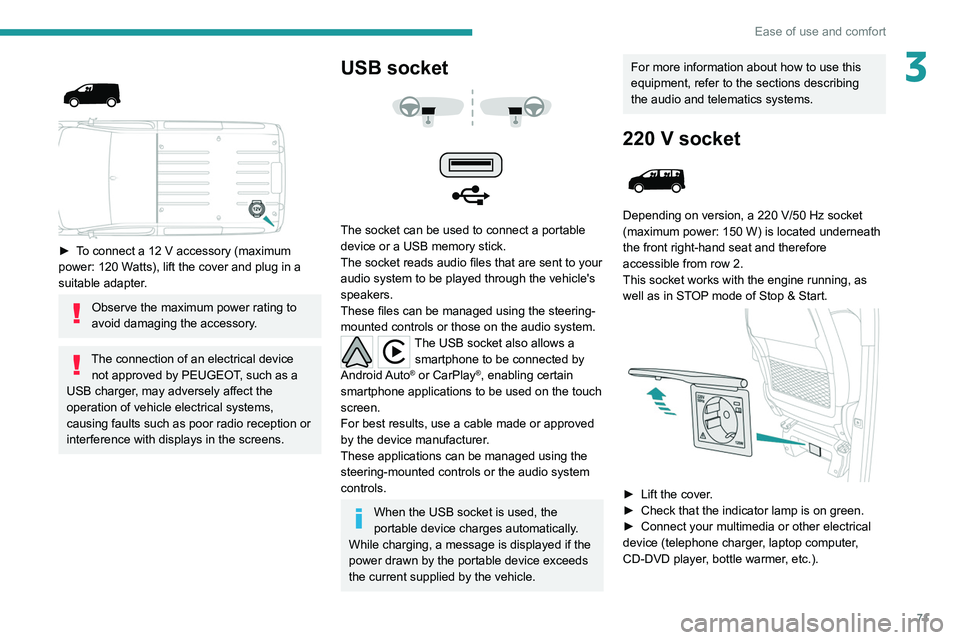 Ease of use and comfort

3

12V

► To connect a 12 V accessory (maximum power: 120 Watts), lift the cover and plug in a suitable adapter.

Observe the maximum power rating to avoid damaging the accessory.

The connection of an electrical device not approved by PEUGEOT, such as a USB charger, may adversely affect the operation of vehicle electrical systems, causing faults such as poor radio reception or interference with displays in the screens.

USB socket

The socket can be used to connect a portable device or a USB memory stick.
The socket reads audio files that are sent to your audio system to be played through the vehicle's speakers.
These files can be managed using the steering-mounted controls or those on the audio system.

The USB socket also allows a smartphone to be connected by Android Auto® or CarPlay®, enabling certain smartphone applications to be used on the touch screen.
For best results, use a cable made or approved by the device manufacturer.
These applications can be managed using the steering-mounted controls or the audio system controls.

When the USB socket is used, the portable device charges automatically.
While charging, a message is displayed if the power drawn by the portable device exceeds the current supplied by the vehicle.

For more information about how to use this equipment, refer to the sections describing the audio and telematics systems.

220 V socket

Depending on version, a 220 V/50 Hz socket (maximum power: 150 W) is located underneath the front right-hand seat and therefore accessible from row 2.
This socket works with the engine running, as well as in STOP mode of Stop & Start.

► Lift the cover.
► Check that the indicator lamp is on green.
► Connect your multimedia or other electrical device (telephone charger, laptop computer, CD-DVD player, bottle warmer, etc.).

71

carmanualsonline.info